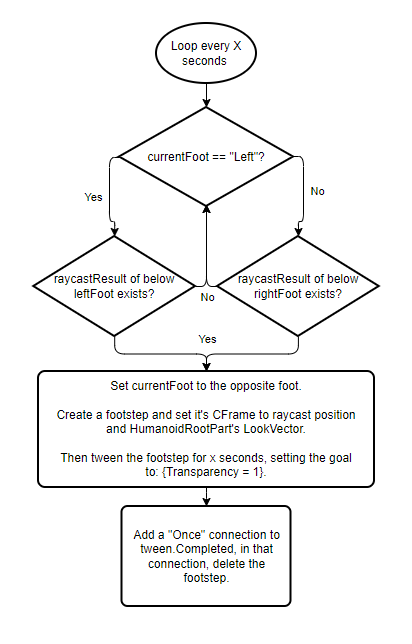 Loop every X seconds

currentFoot == "Left"?

Yes

No

raycastResult of below leftFoot exists?

No

raycastResult of below rightFoot exists?

Yes

Set currentFoot to the opposite foot.

Create a footstep and set it's CFrame to raycast position and HumanoidRootPart's LookVector.

Then tween the footstep for x seconds, setting the goal to: {Transparency = 1}.

Add a "Once" connection to tween.Completed, in that connection, delete the footstep.